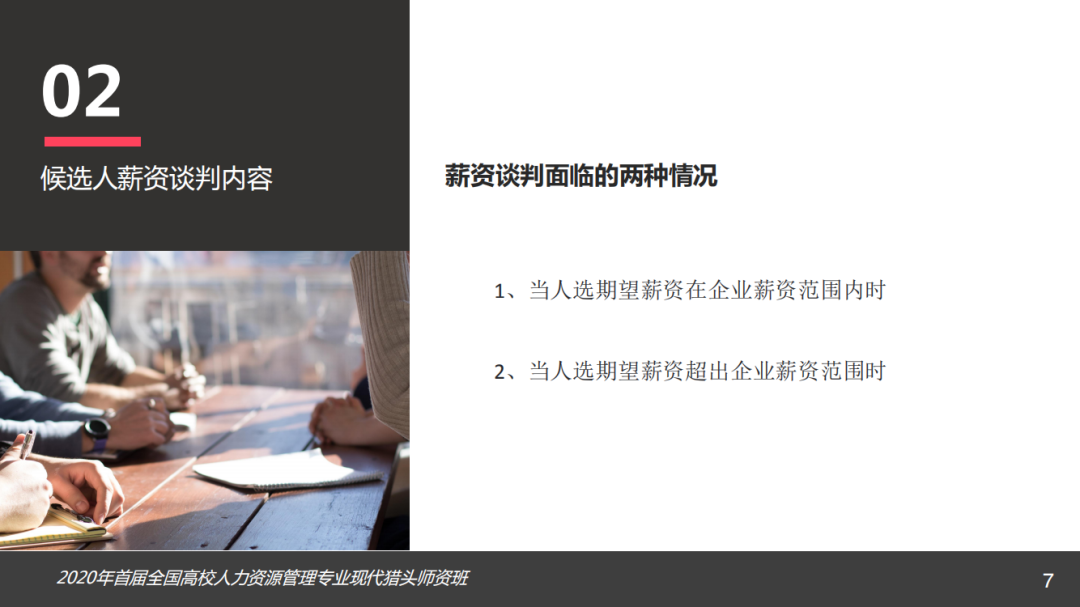 02

候选人薪资谈判内容

薪资谈判面临的两种情况

1、当人选期望薪资在企业薪资范围内时

2、当人选期望薪资超出企业薪资范围时

2020年首届全国高校人力资源管理专业现代猎头师资班

7